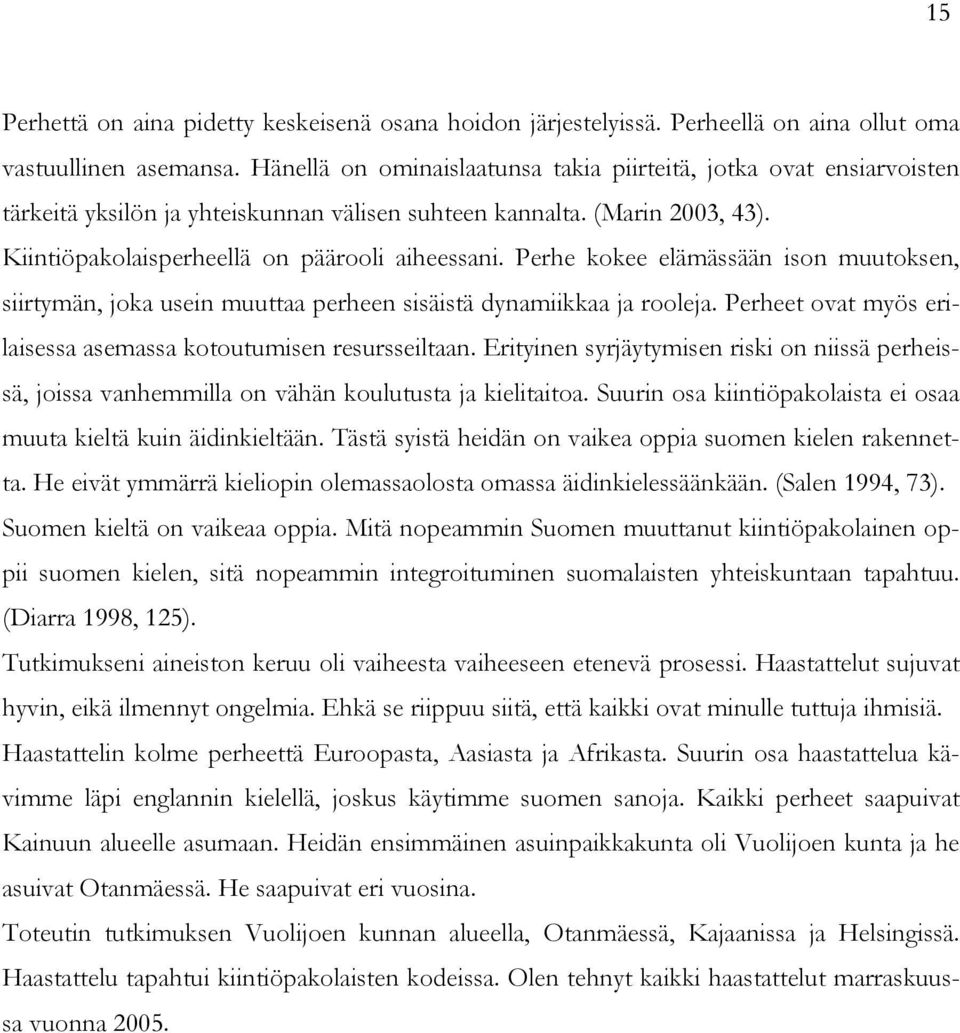 15

Perhettä on aina pidetty keskeisenä osana hoidon järjestelyissä. Perheellä on aina ollut oma vastuullinen asemansa. Hänellä on ominaislaatunsa takia piirteitä, jotka ovat ensiarvoisten tärkeitä yksilön ja yhteiskunnan välisen suhteen kannalta. (Marin 2003, 43).
Kiintiöpakolaisperheellä on päärooli aiheessani. Perhe kokee elämässään ison muutoksen, siirtymän, joka usein muuttaa perheen sisäistä dynamiikkaa ja rooleja. Perheet ovat myös erilaisessa asemassa kotoutumisen resursseiltaan. Erityinen syrjäytymisen riski on niissä perheissä, joissa vanhemmilla on vähän koulutusta ja kielitaitoa. Suurin osa kiintiöpakolaista ei osaa muuta kieltä kuin äidinkieltään. Tästä syistä heidän on vaikea oppia suomen kielen rakennetta. He eivät ymmärrä kieliopin olemassaolosta omassa äidinkielessäänkään. (Salen 1994, 73).
Suomen kieltä on vaikeaa oppia. Mitä nopeammin Suomen muuttanut kiintiöpakolainen oppii suomen kielen, sitä nopeammin integroituminen suomalaisten yhteiskuntaan tapahtuu. (Diarra 1998, 125).
Tutkimukseni aineiston keruu oli vaiheesta vaiheeseen etenevä prosessi. Haastattelut sujuvat hyvin, eikä ilmennyt ongelmia. Ehkä se riippuu siitä, että kaikki ovat minulle tuttuja ihmisiä.
Haastattelin kolme perheettä Euroopasta, Aasiasta ja Afrikasta. Suurin osa haastattelua kävimme läpi englannin kielellä, joskus käytimme suomen sanoja. Kaikki perheet saapuivat Kainuun alueelle asumaan. Heidän ensimmäinen asuinpaikkakunta oli Vuolijoen kunta ja he asuivat Otanmäessä. He saapuivat eri vuosina.
Toteutin tutkimuksen Vuolijoen kunnan alueella, Otanmäessä, Kajaanissa ja Helsingissä. Haastattelu tapahtui kiintiöpakolaisten kodeissa. Olen tehnyt kaikki haastattelut marraskuussa vuonna 2005.